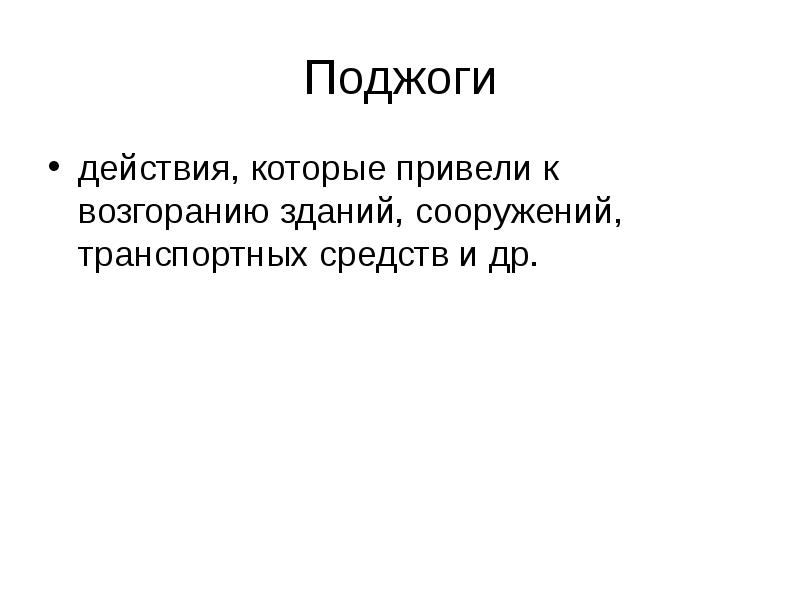 Поджоги

• действия, которые привели к возгоранию зданий, сооружений, транспортных средств и др.